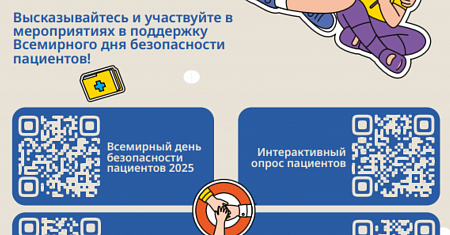 Высказывайтесь и участвуйте в мероприятиях в поддержку Всемирного дня безопасности пациентов!

Всемирный день безопасности пациентов 2025

Интерактивный опрос пациентов